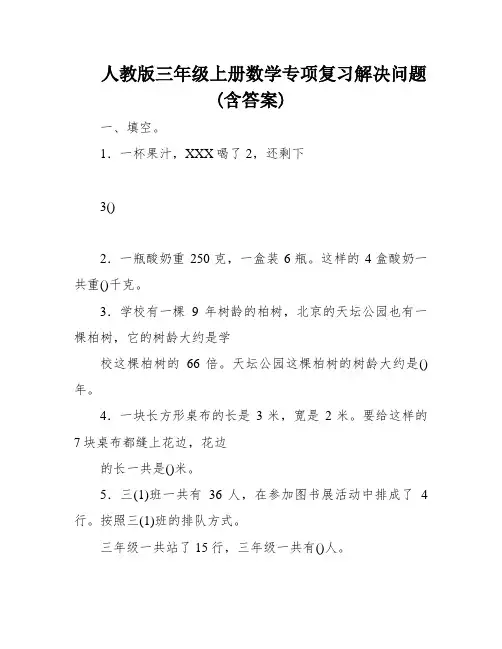 人教版三年级上册数学专项复习解决问题（含答案）

一、填空。

1．一杯果汁，XXX喝了2，还剩下

3()

2．一瓶酸奶重250克，一盒装6瓶。这样的4盒酸奶一共重()千克。

3．学校有一棵9年树龄的柏树，北京的天坛公园也有一棵柏树，它的树龄大约是学

校这棵柏树的66倍。天坛公园这棵柏树的树龄大约是()年。

4．一块长方形桌布的长是3米，宽是2米。要给这样的7块桌布都缝上花边，花边

的长一共是()米。

5．三(1)班一共有36人，在参加图书展活动中排成了4行。按照三(1)班的排队方式。

三年级一共站了15行，三年级一共有()人。